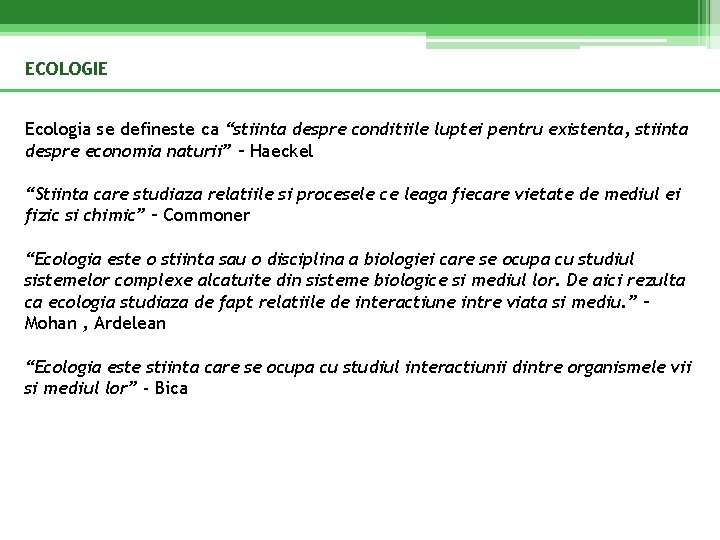 ECOLOGIE

Ecologia se defineste ca “stiinta despre conditiile luptei pentru existenta, stiinta despre economia naturii” – Haeckel

“Stiinta care studiaza relatiile si procesele ce leaga fiecare vietate de mediul ei fizic si chimic” – Commoner

“Ecologia este o stiinta sau o disciplina a biologiei care se ocupa cu studiul sistemelor complexe alcatuite din sisteme biologice si mediul lor. De aici rezulta ca ecologia studiaza de fapt relatiile de interactiune intre viata si mediu.” – Mohan , Ardelean

“Ecologia este stiinta care se ocupa cu studiul interactiunii dintre organismele vii si mediul lor” - Bica